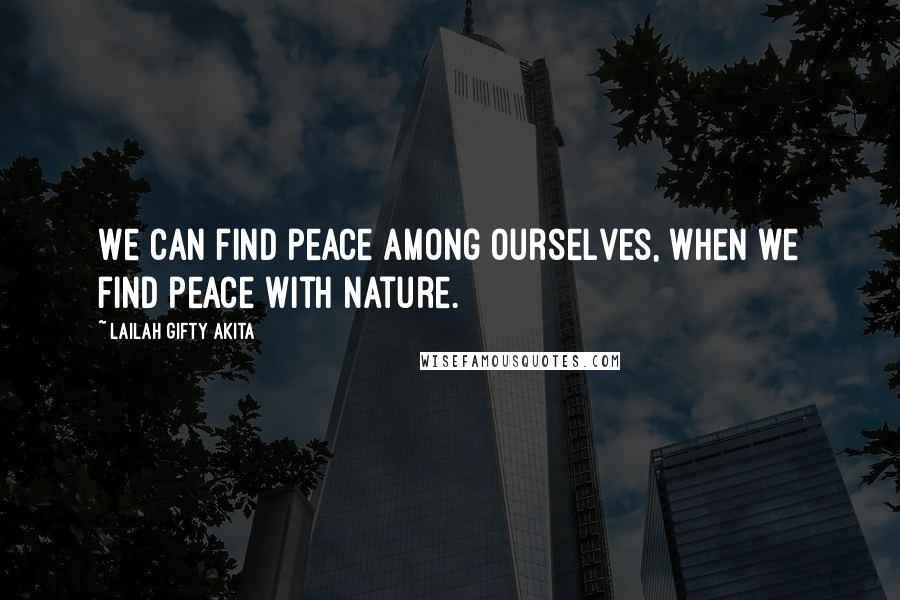 WE CAN FIND PEACE AMONG OURSELVES, WHEN WE FIND PEACE WITH NATURE.

~LAILAH GIFTY AKITA

WISEFAMOUSQUOTES.COM